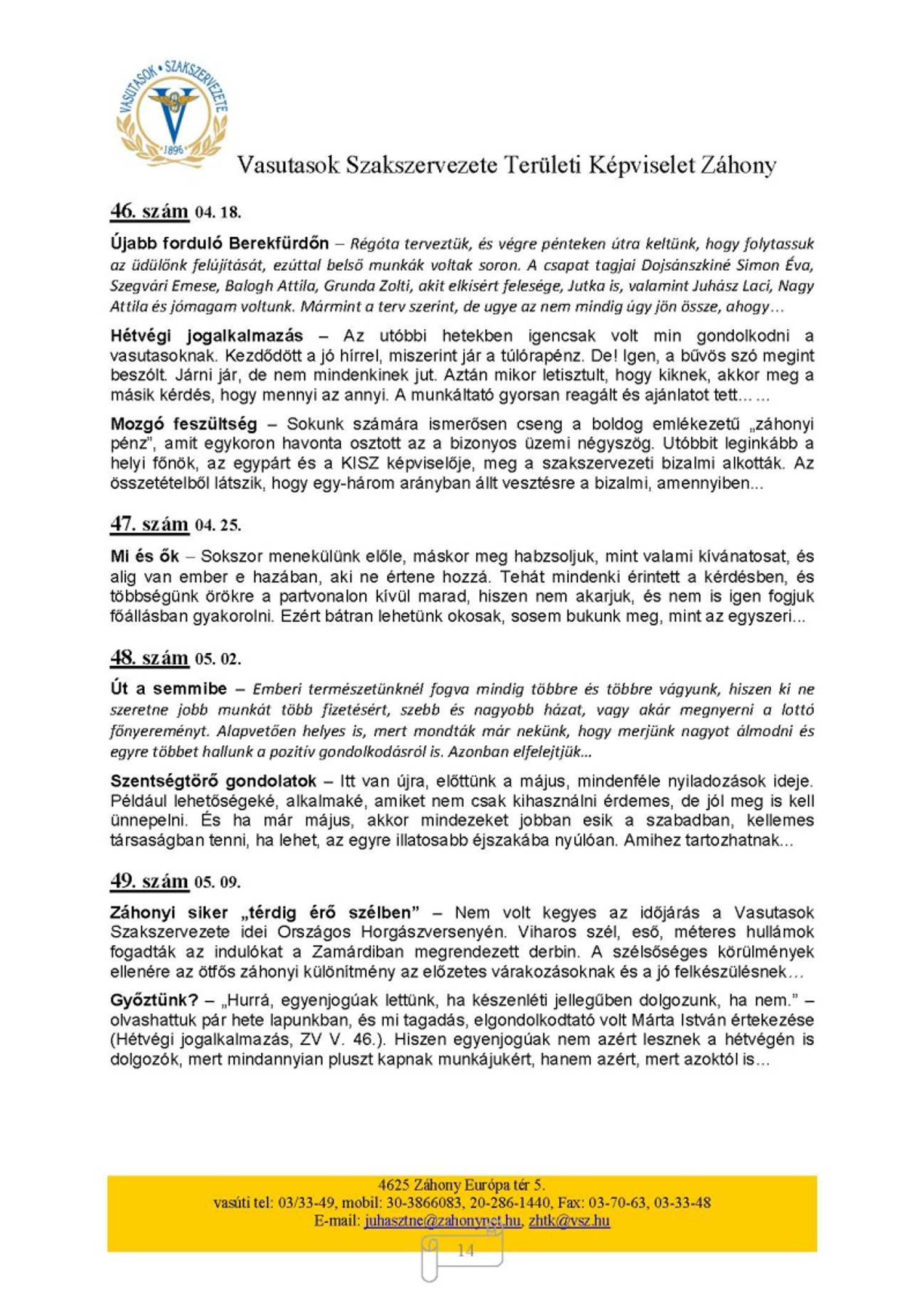 VASUTASOK • SZAKSZERVEZETE
1896

Vasutasok Szakszervezete Területi Képviselet Záhony

46. szám 04. 18.

Újabb forduló Berekfürdőn – Régóta terveztük, és végre pénteken útra keltünk, hogy folytassuk az üdülőnk felújítását, ezúttal belső munkák voltak soron. A csapat tagjai Dojsánszkiné Simon Éva, Szegvári Emese, Balogh Attila, Grunda Zolti, akit elkísért felesége, Jutka is, valamint Juhász Laci, Nagy Attila és jómagam voltunk. Mármint a terv szerint, de ugye az nem mindig úgy jön össze, ahogy…

Hétvégi jogalkalmazás – Az utóbbi hetekben igencsak volt min gondolkodni a vasutasoknak. Kezdődött a jó hírrel, miszerint jár a túlórapénz. De! Igen, a bűvös szó megint beszólt. Járni jár, de nem mindenkinek jut. Aztán mikor letisztult, hogy kiknek, akkor meg a másik kérdés, hogy mennyi az annyi. A munkáltató gyorsan reagált és ajánlatot tett… ...

Mozgó feszültség – Sokunk számára ismerősen cseng a boldog emlékezetű „záhonyi pénz”, amit egykoron havonta osztott az a bizonyos üzemi négyszög. Utóbbit leginkább a helyi főnök, az egypárt és a KISZ képviselője, meg a szakszervezeti bizalmi alkották. Az összetételből látszik, hogy egy-három arányban állt vesztésre a bizalmi, amennyiben...

47. szám 04. 25.

Mi és ők – Sokszor menekülünk előle, máskor meg habzsoljuk, mint valami kívánatosat, és alig van ember e hazában, aki ne értene hozzá. Tehát mindenki érintett a kérdésben, és többségünk örökre a partvonalon kívül marad, hiszen nem akarjuk, és nem is igen fogjuk főállásban gyakorolni. Ezért bátran lehetünk okosak, sosem bukunk meg, mint az egyszeri...

48. szám 05. 02.

Út a semmibe – Emberi természetünknél fogva mindig többre és többre vágyunk, hiszen ki ne szeretne jobb munkát több fizetésért, szebb és nagyobb házat, vagy akár megnyerni a lottó főnyereményt. Alapvetően helyes is, mert mondták már nekünk, hogy merjünk nagyot álmodni és egyre többet hallunk a pozitív gondolkodásról is. Azonban elfelejtjük…

Szentségtörő gondolatok – Itt van újra, előttünk a május, mindenféle nyiladozások ideje. Például lehetőségeké, alkalmaké, amiket nem csak kihasználni érdemes, de jól meg is kell ünnepelni. És ha már május, akkor mindezeket jobban esik a szabadban, kellemes társaságban tenni, ha lehet, az egyre illatosabb éjszakába nyúlóan. Amihez tartozhatnak...

49. szám 05. 09.

Záhonyi siker „térdig érő szélben” – Nem volt kegyes az időjárás a Vasutasok Szakszervezete idei Országos Horgászversenyén. Viharos szél, eső, méteres hullámok fogadták az indulókat a Zamárdiban megrendezett derbin. A szélsőséges körülmények ellenére az ötfős záhonyi különítmény az előzetes várakozásoknak és a jó felkészülésnek…

Győztünk? – „Hurrá, egyenjogúak lettünk, ha készenléti jellegűben dolgozunk, ha nem.” – olvashattuk pár hete lapunkban, és mi tagadás, elgondolkodtató volt Márta István értekezése (Hétvégi jogalkalmazás, ZV V. 46.). Hiszen egyenjogúak nem azért lesznek a hétvégén is dolgozók, mert mindannyian pluszt kapnak munkájukért, hanem azért, mert azoktól is…

4625 Záhony Európa tér 5.
vasúti tel: 03/33-49, mobil: 30-3866083, 20-286-1440, Fax: 03-70-63, 03-33-48
E-mail: juhasztne@zahonynet.hu, zhtk@vsz.hu

14